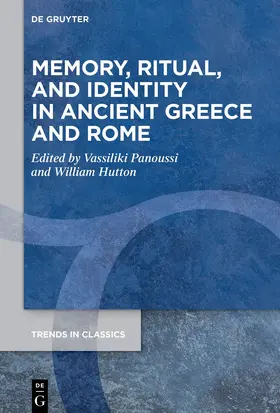 DE GRUYTER

MEMORY, RITUAL, AND IDENTITY IN ANCIENT GREECE AND ROME

Edited by Vassiliki Panoussi and William Hutton

TRENDS IN CLASSICS

DE G